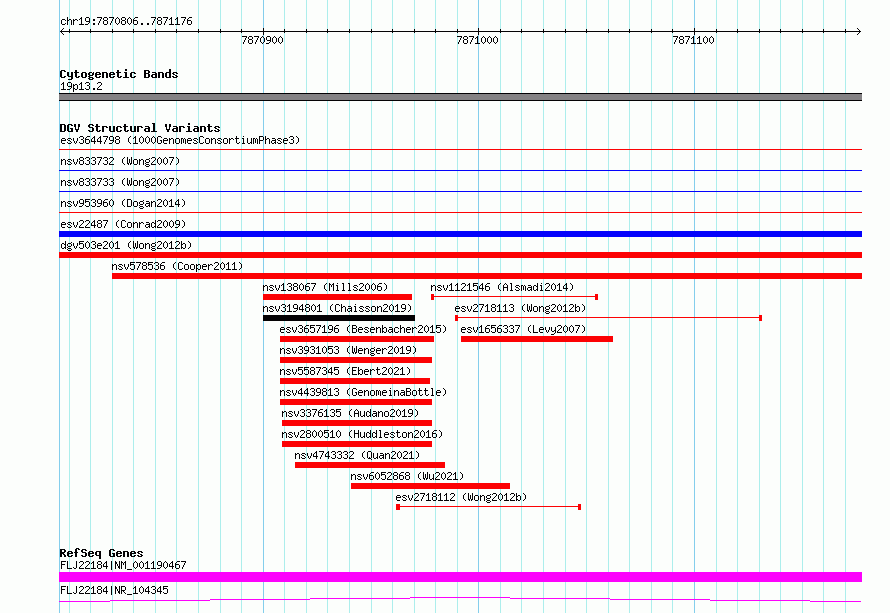 chr19:7870806..7871176

7870900

7871000

7871100

Cytogenetic Bands
19p13.2

DGV Structural Variants
esv3644798 (1000GenomesConsortiumPhase3)

nsv833732 (Wong2007)

nsv833733 (Wong2007)

nsv953960 (Dogan2014)

esv22487 (Conrad2009)

dgv503e201 (Wong2012b)

nsv578536 (Cooper2011)

nsv138067 (Mills2006)

nsv1121546 (Alsmadi2014)

nsv3194801 (Chaisson2019)

esv2718113 (Wong2012b)

esv3657196 (Besenbacher2015)

esv1656337 (Levy2007)

nsv3931053 (Wenger2019)

nsv5587345 (Ebert2021)

nsv4439813 (GenomeinaBottle)

nsv3376135 (Audano2019)

nsv2800510 (Huddleston2016)

nsv4743332 (Quan2021)

nsv6052868 (Wu2021)

esv2718112 (Wong2012b)

RefSeq Genes
FLJ22184|NM_001190467

FLJ22184|NR_104345